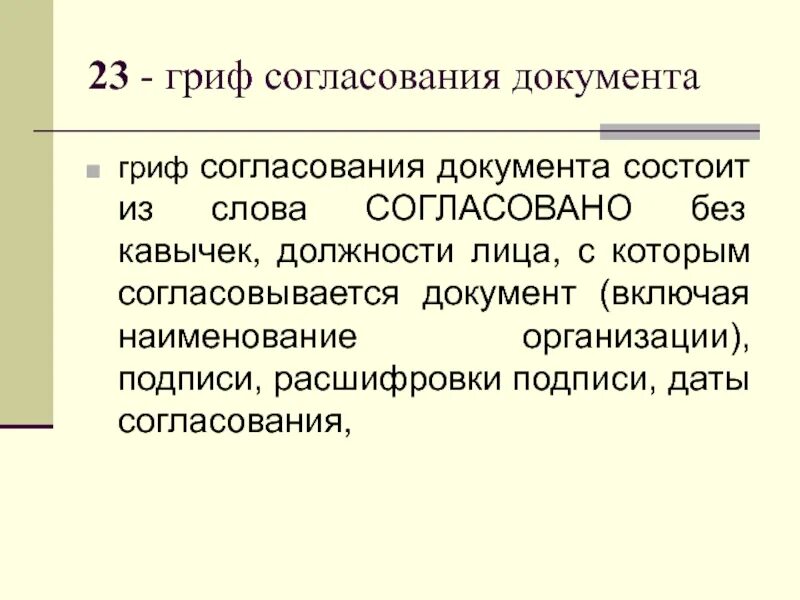 23 - гриф согласования документа

• гриф согласования документа состоит из слова СОГЛАСОВАНО без кавычек, должности лица, с которым согласовывается документ (включая наименование организации), подписи, расшифровки подписи, даты согласования,